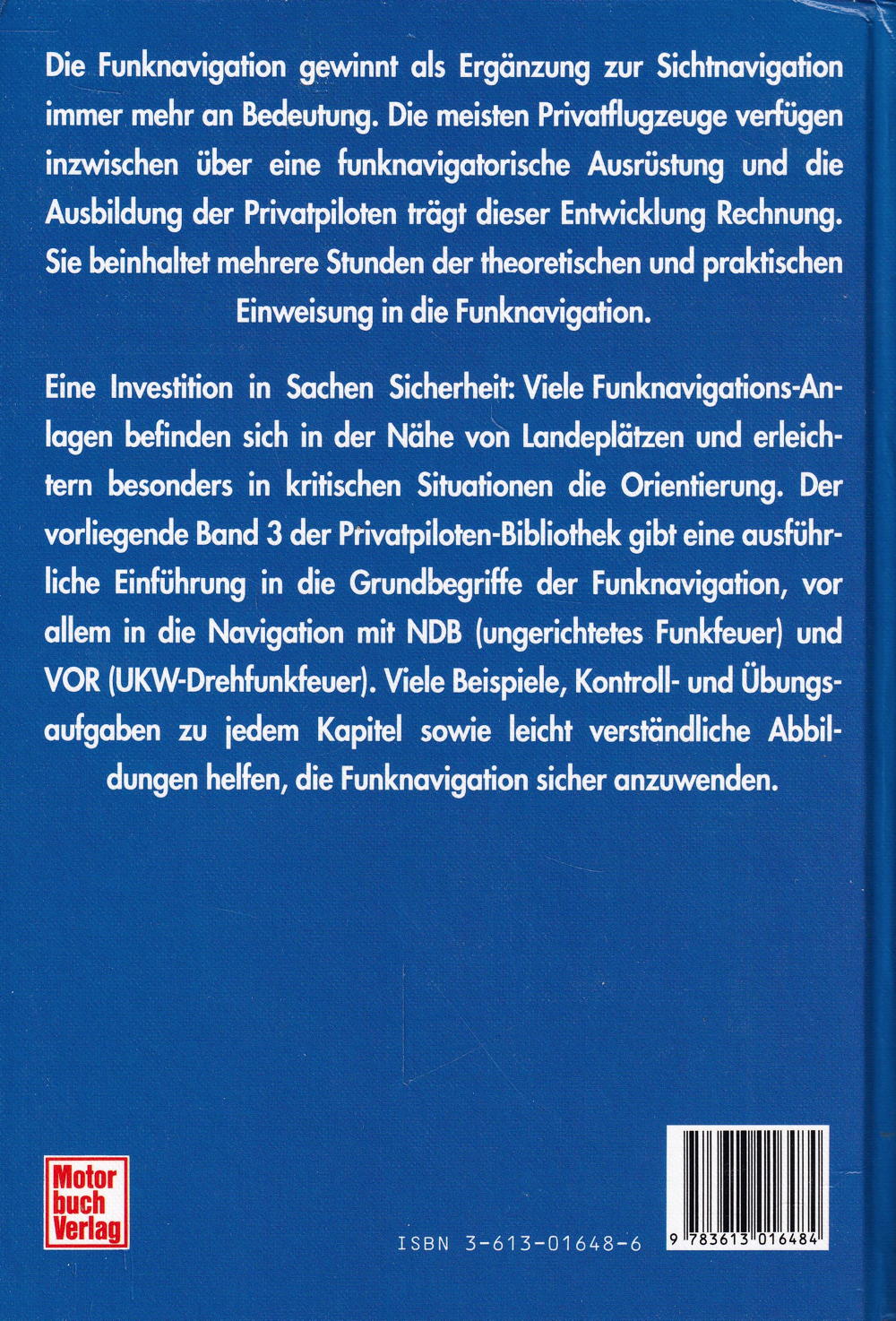 Die Funknavigation gewinnt als Ergänzung zur Sichtnavigation immer mehr an Bedeutung. Die meisten Privatflugzeuge verfügen inzwischen über eine funknavigatorische Ausrüstung und die Ausbildung der Privatpiloten trägt dieser Entwicklung Rechnung. Sie beinhaltet mehrere Stunden der theoretischen und praktischen Einweisung in die Funknavigation.

Eine Investition in Sachen Sicherheit: Viele Funknavigations-Anlagen befinden sich in der Nähe von Landeplätzen und erleichtern besonders in kritischen Situationen die Orientierung. Der vorliegende Band 3 der Privatpiloten-Bibliothek gibt eine ausführliche Einführung in die Grundbegriffe der Funknavigation, vor allem in die Navigation mit NDB (ungerichtetes Funkfeuer) und VOR (UKW-Drehfunkfeuer). Viele Beispiele, Kontroll- und Übungsaufgaben zu jedem Kapitel sowie leicht verständliche Abbildungen helfen, die Funknavigation sicher anzuwenden.

Motor buch Verlag

ISBN 3-613-01648-6

9 783613 016484